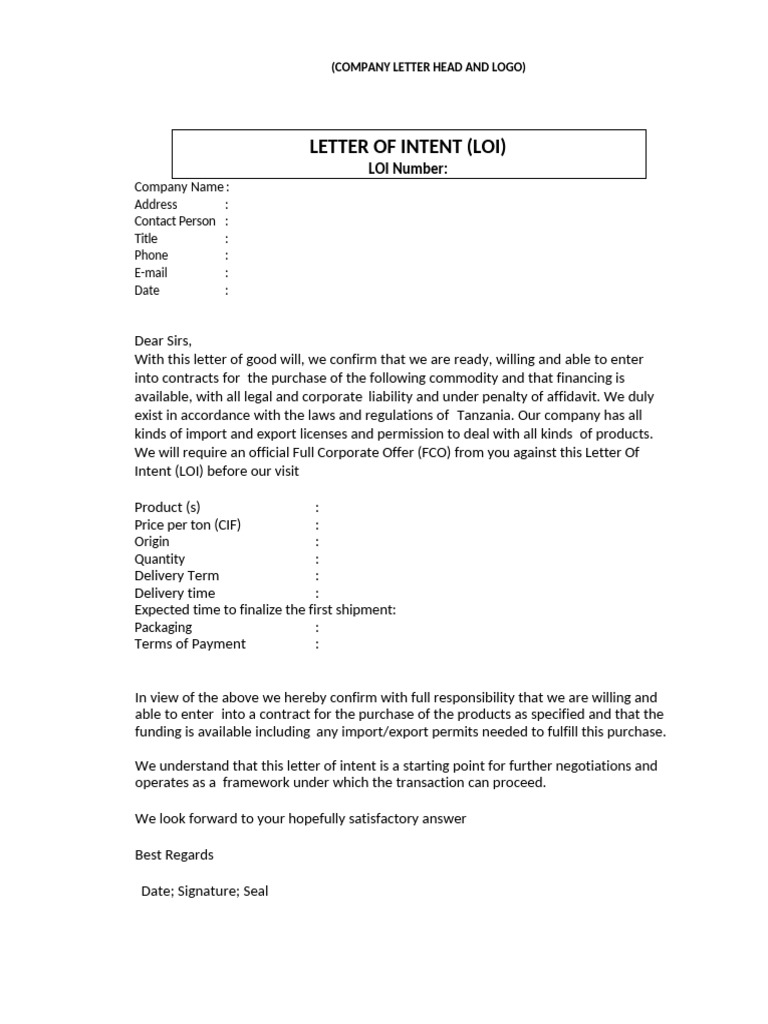 (COMPANY LETTER HEAD AND LOGO)

LETTER OF INTENT (LOI)
LOI Number:

Company Name :
Address :
Contact Person :
Title :
Phone :
E-mail :
Date :

Dear Sirs,
With this letter of good will, we confirm that we are ready, willing and able to enter into contracts for the purchase of the following commodity and that financing is available, with all legal and corporate liability and under penalty of affidavit. We duly exist in accordance with the laws and regulations of Tanzania. Our company has all kinds of import and export licenses and permission to deal with all kinds of products. We will require an official Full Corporate Offer (FCO) from you against this Letter Of Intent (LOI) before our visit

Product (s) :
Price per ton (CIF) :
Origin :
Quantity :
Delivery Term :
Delivery time :
Expected time to finalize the first shipment:
Packaging :
Terms of Payment :

In view of the above we hereby confirm with full responsibility that we are willing and able to enter into a contract for the purchase of the products as specified and that the funding is available including any import/export permits needed to fulfill this purchase.

We understand that this letter of intent is a starting point for further negotiations and operates as a framework under which the transaction can proceed.

We look forward to your hopefully satisfactory answer

Best Regards

Date; Signature; Seal